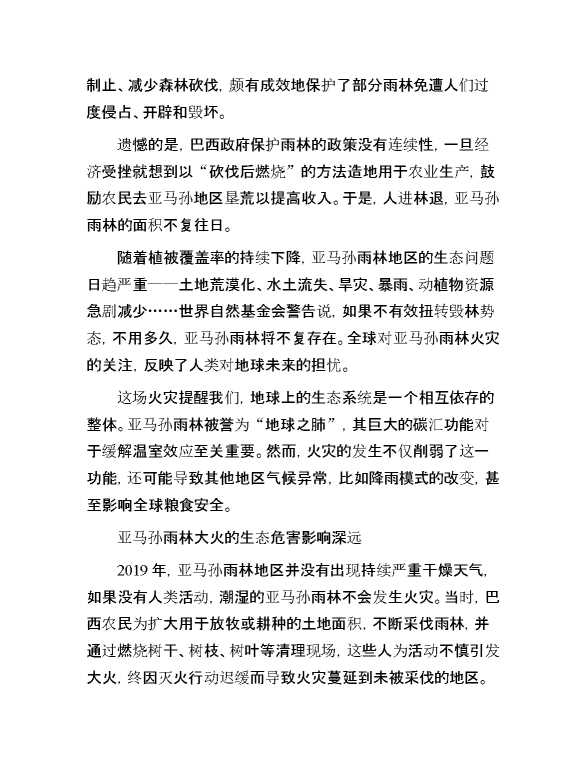 制止、减少森林砍伐，颇有成效地保护了部分雨林免遭人们过度侵占、开辟和毁坏。

遗憾的是，巴西政府保护雨林的政策没有连续性，一旦经济受挫就想到以“砍伐后燃烧”的方法造地用于农业生产，鼓励农民去亚马孙地区垦荒以提高收入。于是，人进林退，亚马孙雨林的面积不复往日。

随着植被覆盖率的持续下降，亚马孙雨林地区的生态问题日趋严重——土地荒漠化、水土流失、旱灾、暴雨、动植物资源急剧减少……世界自然基金会警告说，如果不有效扭转毁林势态，不用多久，亚马孙雨林将不复存在。全球对亚马孙雨林火灾的关注，反映了人类对地球未来的担忧。

这场火灾提醒我们，地球上的生态系统是一个相互依存的整体。亚马孙雨林被誉为“地球之肺”，其巨大的碳汇功能对于缓解温室效应至关重要。然而，火灾的发生不仅削弱了这一功能，还可能导致其他地区气候异常，比如降雨模式的改变，甚至影响全球粮食安全。

亚马孙雨林大火的生态危害影响深远

2019 年，亚马孙雨林地区并没有出现持续严重干燥天气，如果没有人类活动，潮湿的亚马孙雨林不会发生火灾。当时，巴西农民为扩大用于放牧或耕种的土地面积，不断采伐雨林，并通过燃烧树干、树枝、树叶等清理现场，这些人为活动不慎引发大火，终因灭火行动迟缓而导致火灾蔓延到未被采伐的地区。